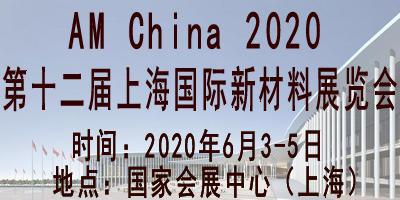 AM China 2020
第十二届上海国际新材料展览会

时间：2020年6月3-5日
地点：国家会展中心（上海）